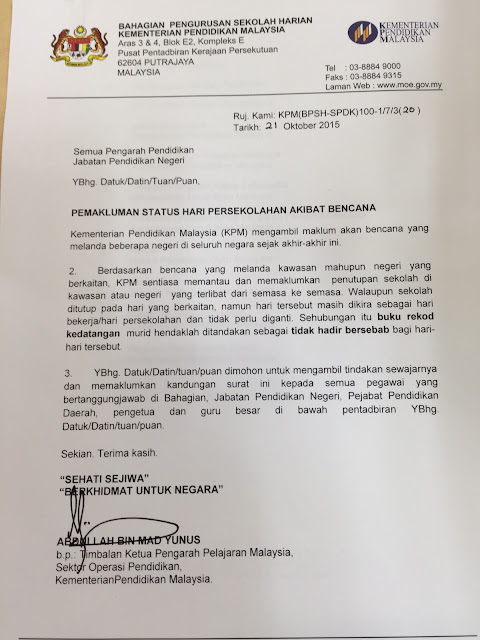 BAHAGIAN PENGURUSAN SEKOLAH HARIAN
KEMENTERIAN PENDIDIKAN MALAYSIA
Aras 3 & 4, Blok E2, Kompleks E
Pusat Pentadbiran Kerajaan Persekutuan
62604 PUTRAJAYA
MALAYSIA

KEMENTERIAN PENDIDIKAN MALAYSIA

Tel : 03-8884 9000
Faks : 03-8884 9315
Laman Web : www.moe.gov.my

Ruj. Kami: KPM(BPSH-SPDK)100-1/7/3(20)
Tarikh: 21 Oktober 2015

Semua Pengarah Pendidikan
Jabatan Pendidikan Negeri

YBhg. Datuk/Datin/Tuan/Puan,

PEMAKLUMAN STATUS HARI PERSEKOLAHAN AKIBAT BENCANA

Kementerian Pendidikan Malaysia (KPM) mengambil maklum akan bencana yang melanda beberapa negeri di seluruh negara sejak akhir-akhir ini.

2. Berdasarkan bencana yang melanda kawasan mahupun negeri yang berkaitan, KPM sentiasa memantau dan memaklumkan penutupan sekolah di kawasan atau negeri yang terlibat dari semasa ke semasa. Walaupun sekolah ditutup pada hari yang berkaitan, namun hari tersebut masih dikira sebagai hari bekerja/hari persekolahan dan tidak perlu diganti. Sehubungan itu buku rekod kedatangan murid hendaklah ditandakan sebagai tidak hadir bersebab bagi hari-hari tersebut.

3. YBhg. Datuk/Datin/tuan/puan dimohon untuk mengambil tindakan sewajarnya dan memaklumkan kandungan surat ini kepada semua pegawai yang bertanggungjawab di Bahagian, Jabatan Pendidikan Negeri, Pejabat Pendidikan Daerah, pengetua dan guru besar di bawah pentadbiran YBhg. Datuk/Datin/tuan/puan.

Sekian. Terima kasih.

"SEHATI SEJIWA"
"BERKHIDMAT UNTUK NEGARA"

ABDULLAH BIN MAD YUNUS
b.p.: Timbalan Ketua Pengarah Pelajaran Malaysia,
Sektor Operasi Pendidikan,
KementerianPendidikan Malaysia.